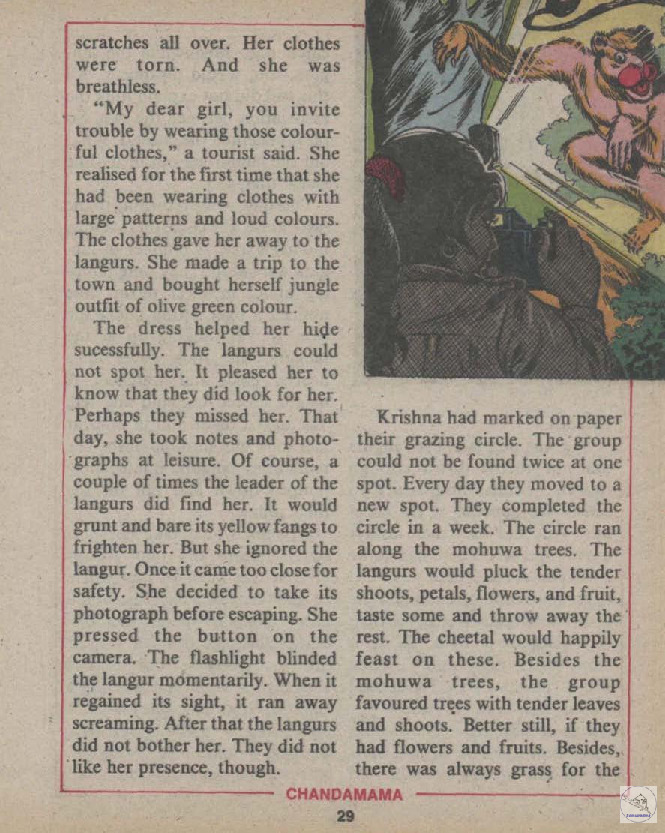 scratches all over. Her clothes were torn. And she was breathless.

"My dear girl, you invite trouble by wearing those colourful clothes," a tourist said. She realised for the first time that she had been wearing clothes with large patterns and loud colours. The clothes gave her away to the langurs. She made a trip to the town and bought herself jungle outfit of olive green colour.

The dress helped her hide sucessfully. The langurs could not spot her. It pleased her to know that they did look for her. Perhaps they missed her. That day, she took notes and photographs at leisure. Of course, a couple of times the leader of the langurs did find her. It would grunt and bare its yellow fangs to frighten her. But she ignored the langur. Once it came too close for safety. She decided to take its photograph before escaping. She pressed the button on the camera. The flashlight blinded the langur momentarily. When it regained its sight, it ran away screaming. After that the langurs did not bother her. They did not like her presence, though.

Krishna had marked on paper their grazing circle. The group could not be found twice at one spot. Every day they moved to a new spot. They completed the circle in a week. The circle ran along the mohuwa trees. The langurs would pluck the tender shoots, petals, flowers, and fruit, taste some and throw away the rest. The cheetal would happily feast on these. Besides the mohuwa trees, the group favoured trees with tender leaves and shoots. Better still, if they had flowers and fruits. Besides, there was always grass for the

CHANDAMAMA

29